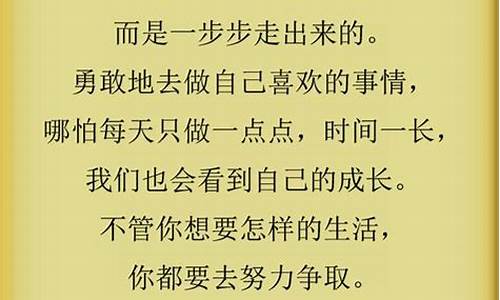 而是一步步走出来的。
勇敢地去做自己喜欢的事情，
哪怕每天只做一点点，时间一长，
我们也会看到自己的成长。
不管你想要怎样的生活，
你都要去努力争取。